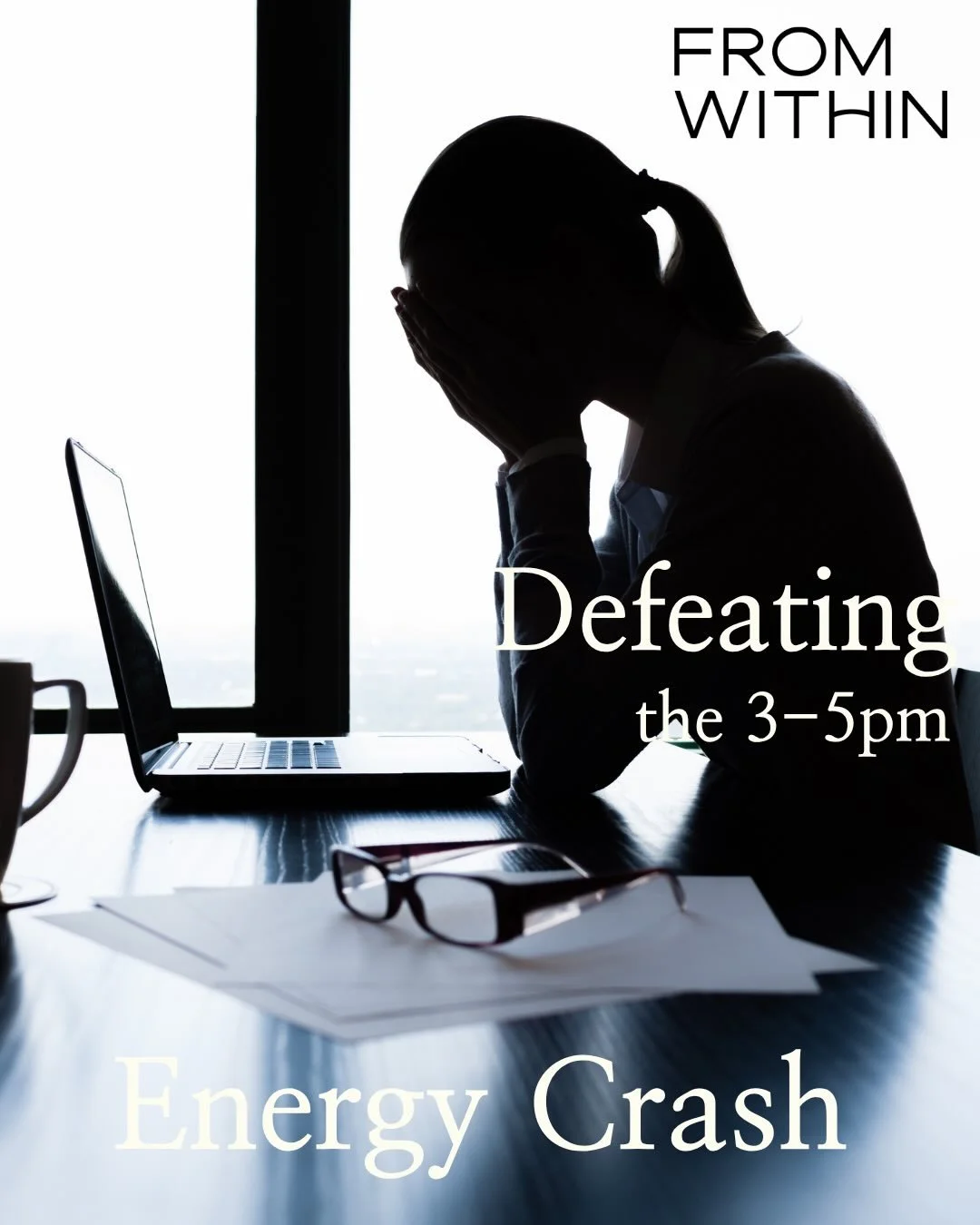 FROM
WITHIN

Defeating
the 3–5pm

Energy Crash